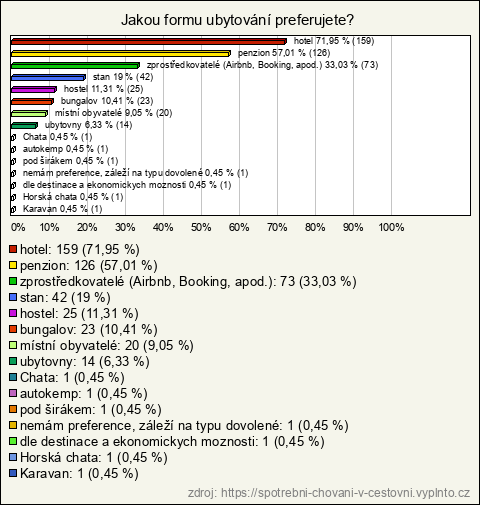 Jakou formu ubytování preferujete?

hotel 71,95 % (159)
penzion 57,01 % (126)
zprostředkovatelé (Airbnb, Booking, apod.) 33,03 % (73)
stan 19 % (42)
hostel 11,31 % (25)
bungalov 10,41 % (23)
místní obyvatelé 9,05 % (20)
ubytovny 6,33 % (14)
Chata 0,45 % (1)
autokemp 0,45 % (1)
pod širákem 0,45 % (1)
nemám preference, záleží na typu dovolené 0,45 % (1)
dle destinace a ekonomickych moznosti 0,45 % (1)
Horská chata 0,45 % (1)
Karavan 0,45 % (1)

0% 10% 20% 30% 40% 50% 60% 70% 80% 90% 100%

hotel: 159 (71,95 %)
penzion: 126 (57,01 %)
zprostředkovatelé (Airbnb, Booking, apod.): 73 (33,03 %)
stan: 42 (19 %)
hostel: 25 (11,31 %)
bungalov: 23 (10,41 %)
místní obyvatelé: 20 (9,05 %)
ubytovny: 14 (6,33 %)
Chata: 1 (0,45 %)
autokemp: 1 (0,45 %)
pod širákem: 1 (0,45 %)
nemám preference, záleží na typu dovolené: 1 (0,45 %)
dle destinace a ekonomickych moznosti: 1 (0,45 %)
Horská chata: 1 (0,45 %)
Karavan: 1 (0,45 %)

zdroj: https://spotrebni-chovani-v-cestovni.vyplnto.cz